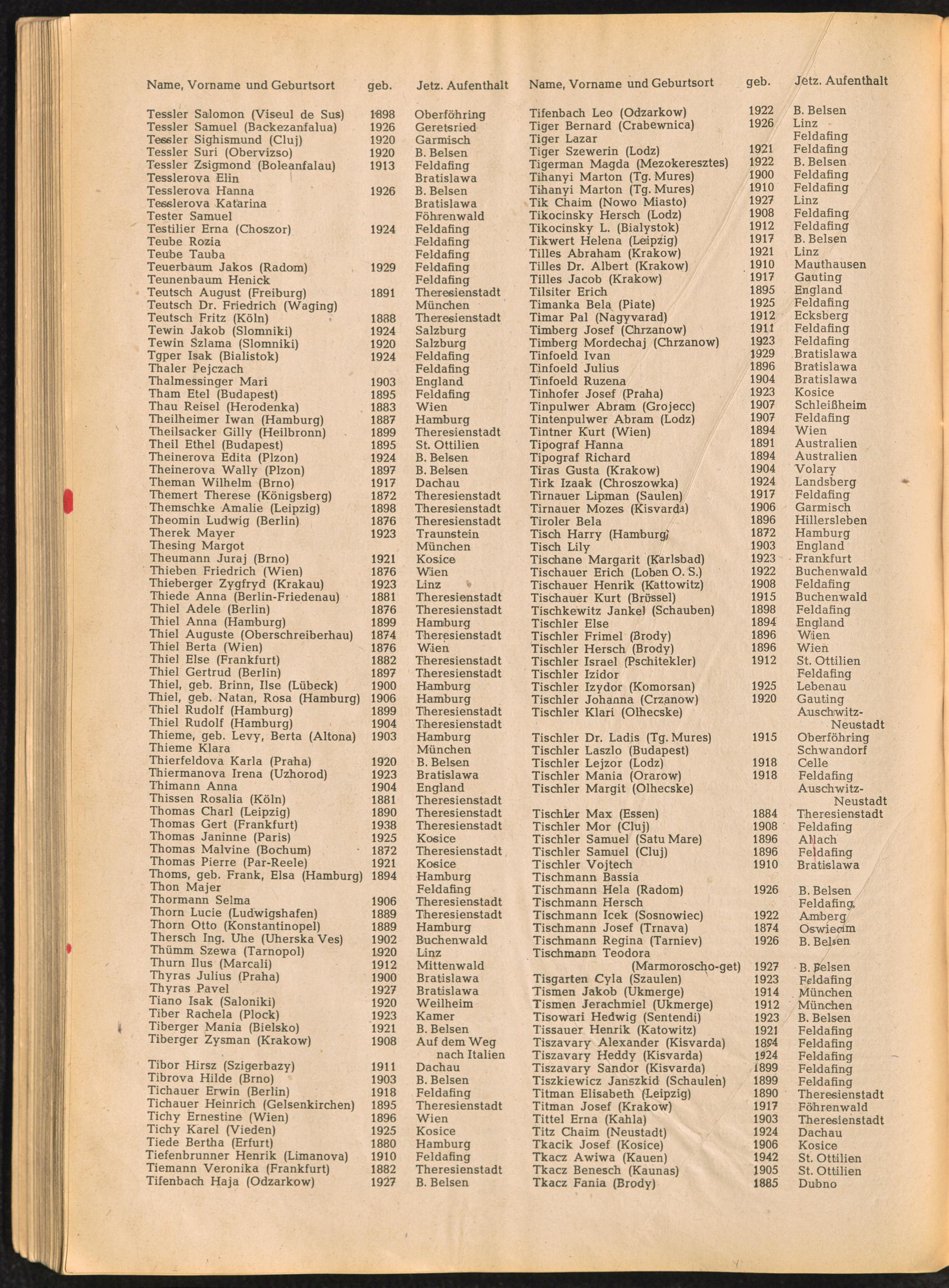 | Name, Vorname und Geburtsort | geb. | Jetz. Aufenthalt |
|---|---|---|
| Tessler Salomon (Viseul de Sus) | 1898 | Oberföhring |
| Tessler Samuel (Backezanfalua) | 1926 | Geretsried |
| Tessler Sighismund (Cluj) | 1920 | Garmisch |
| Tessler Suri (Obervizso) | 1920 | B. Belsen |
| Tessler Zsigmond (Boleanfalau) | 1913 | Feldafing |
| Tesslerova Elin | | Bratislawa |
| Tesslerova Hanna | 1926 | B. Belsen |
| Tesslerova Katarina | | Bratislawa |
| Tester Samuel | | Föhrenwald |
| Testilier Erna (Choszor) | 1924 | Feldafing |
| Teube Rozia | | Feldafing |
| Teube Tauba | | Feldafing |
| Teuerbaum Jakos (Radom) | 1929 | Feldafing |
| Teunenbaum Henick | | Feldafing |
| Teutsch August (Freiburg) | 1891 | Theresienstadt |
| Teutsch Dr. Friedrich (Waging) | | München |
| Teutsch Fritz (Köln) | 1888 | Theresienstadt |
| Tewin Jakob (Slomniki) | 1924 | Salzburg |
| Tewin Szlama (Slomniki) | 1920 | Salzburg |
| Tgper Isak (Bialistok) | 1924 | Feldafing |
| Thaler Pejczach | | Feldafing |
| Thalmessinger Mari | 1903 | England |
| Tham Etel (Budapest) | 1895 | Feldafing |
| Thau Reisel (Herodenka) | 1883 | Wien |
| Theilheimer Iwan (Hamburg) | 1887 | Hamburg |
| Theilsacker Gilly (Heilbronn) | 1899 | Theresienstadt |
| Theil Ethel (Budapest) | 1895 | St. Ottilien |
| Theinerova Edita (Plzon) | 1924 | B. Belsen |
| Theinerova Wally (Plzon) | 1897 | B. Belsen |
| Theman Wilhelm (Brno) | 1917 | Dachau |
| Themert Therese (Königsberg) | 1872 | Theresienstadt |
| Themschke Amalie (Leipzig) | 1898 | Theresienstadt |
| Theomin Ludwig (Berlin) | 1876 | Theresienstadt |
| Therek Mayer | 1923 | Traunstein |
| Thesing Margot | | München |
| Theumann Juraj (Brno) | 1921 | Kosice |
| Thieben Friedrich (Wien) | 1876 | Wien |
| Thieberger Zygfryd (Krakau) | 1923 | Linz |
| Thiede Anna (Berlin-Friedenau) | 1881 | Theresienstadt |
| Thiel Adele (Berlin) | 1876 | Theresienstadt |
| Thiel Anna (Hamburg) | 1899 | Hamburg |
| Thiel Auguste (Oberschreiberhau) | 1874 | Theresienstadt |
| Thiel Berta (Wien) | 1876 | Wien |
| Thiel Else (Frankfurt) | 1882 | Theresienstadt |
| Thiel Gertrud (Berlin) | 1897 | Theresienstadt |
| Thiel, geb. Brinn, Ilse (Lübeck) | 1900 | Hamburg |
| Thiel, geb. Natan, Rosa (Hamburg) | 1906 | Hamburg |
| Thiel Rudolf (Hamburg) | 1899 | Theresienstadt |
| Thiel Rudolf (Hamburg) | 1904 | Theresienstadt |
| Thieme, geb. Levy, Berta (Altona) | 1903 | Hamburg |
| Thieme Klara | | München |
| Thierfeldova Karla (Praha) | 1920 | B. Belsen |
| Thiermanova Irena (Uzhorod) | 1923 | Bratislawa |
| Thimann Anna | 1904 | England |
| Thissen Rosalia (Köln) | 1881 | Theresienstadt |
| Thomas Charl (Leipzig) | 1890 | Theresienstadt |
| Thomas Gert (Frankfurt) | 1938 | Theresienstadt |
| Thomas Janinne (Paris) | 1925 | Kosice |
| Thomas Malvine (Bochum) | 1872 | Theresienstadt |
| Thomas Pierre (Par-Reele) | 1921 | Kosice |
| Thoms, geb. Frank, Elsa (Hamburg) | 1894 | Hamburg |
| Thon Majer | | Feldafing |
| Thormann Selma | 1906 | Theresienstadt |
| Thorn Lucie (Ludwigshafen) | 1889 | Theresienstadt |
| Thorn Otto (Konstantinopel) | 1889 | Hamburg |
| Thersch Ing. Uhe (Uherska Ves) | 1902 | Buchenwald |
| Thümm Szewa (Tarnopol) | 1920 | Linz |
| Thurn Ilus (Marcali) | 1912 | Mittenwald |
| Thyras Julius (Praha) | 1900 | Bratislawa |
| Thyras Pavel | 1927 | Bratislawa |
| Tiano Isak (Saloniki) | 1920 | Weilheim |
| Tiber Rachela (Plock) | 1923 | Kamer |
| Tiberger Mania (Bielsko) | 1921 | B. Belsen |
| Tiberger Zysman (Krakow) | 1908 | Auf dem Weg nach Italien |
| Tibor Hirsz (Szigerbazy) | 1911 | Dachau |
| Tibrova Hilde (Brno) | 1903 | B. Belsen |
| Tichauer Erwin (Berlin) | 1918 | Feldafing |
| Tichauer Heinrich (Gelsenkirchen) | 1895 | Theresienstadt |
| Tichy Ernestine (Wien) | 1896 | Wien |
| Tichy Karel (Vieden) | 1925 | Kosice |
| Tiede Bertha (Erfurt) | 1880 | Hamburg |
| Tiefenbrunner Henrik (Limanova) | 1910 | Feldafing |
| Tiemann Veronika (Frankfurt) | 1882 | Theresienstadt |
| Tifenbach Haja (Odzarkow) | 1927 | B. Belsen |

| Name, Vorname und Geburtsort | geb. | Jetz. Aufenthalt |
|---|---|---|
| Tifenbach Leo (Odzarkow) | 1922 | B. Belsen |
| Tiger Bernard (Crabewnica) | 1926 | Linz |
| Tiger Lazar | | Feldafing |
| Tiger Szewerin (Lodz) | 1921 | Feldafing |
| Tigerman Magda (Mezokeresztes) | 1922 | B. Belsen |
| Tihanyi Marton (Tg. Mures) | 1900 | Feldafing |
| Tihanyi Marton (Tg. Mures) | 1910 | Feldafing |
| Tik Chaim (Nowo Miasto) | 1927 | Linz |
| Tikocinsky Hersch (Lodz) | 1908 | Feldafing |
| Tikocinsky L. (Bialystok) | 1912 | Feldafing |
| Tikwert Helena (Leipzig) | 1917 | B. Belsen |
| Tilles Abraham (Krakow) | 1921 | Linz |
| Tilles Dr. Albert (Krakow) | 1910 | Mauthausen |
| Tilles Jacob (Krakow) | 1917 | Gauting |
| Tilsiter Erich | 1895 | England |
| Timanka Bela (Piate) | 1925 | Feldafing |
| Timar Pal (Nagyvarad) | 1912 | Ecksberg |
| Timberg Josef (Chrzanow) | 1911 | Feldafing |
| Timberg Mordechaj (Chrzanow) | 1923 | Feldafing |
| Tinfoeld Ivan | 1929 | Bratislawa |
| Tinfoeld Julius | 1896 | Bratislawa |
| Tinfoeld Ruzena | 1904 | Bratislawa |
| Tinhofer Josef (Praha) | 1923 | Kosice |
| Tinpulwer Abram (Grojecc) | 1907 | Schleißheim |
| Tintenpulwer Abram (Lodz) | 1907 | Feldafing |
| Tintner Kurt (Wien) | 1894 | Wien |
| Tipograf Hanna | 1891 | Australien |
| Tipograf Richard | 1894 | Australien |
| Tiras Gusta (Krakow) | 1904 | Volary |
| Tirk Izaak (Chroszowka) | 1924 | Landsberg |
| Tirnauer Lipman (Saulen) | 1917 | Feldafing |
| Tirnauer Mozes (Kisvarda) | 1906 | Garmisch |
| Tiroler Bela | 1896 | Hillersleben |
| Tisch Harry (Hamburg) | 1872 | Hamburg |
| Tisch Lily | 1903 | England |
| Tischane Margarit (Karlsbad) | 1923 | Frankfurt |
| Tischauer Erich (Loben O. S.) | 1922 | Buchenwald |
| Tischauer Henrik (Kattowitz) | 1908 | Feldafing |
| Tischauer Kurt (Brüssel) | 1915 | Buchenwald |
| Tischkewitz Jankel (Schauben) | 1898 | Feldafing |
| Tischler Else | 1894 | England |
| Tischler Frimel (Brody) | 1896 | Wien |
| Tischler Hersch (Brody) | 1896 | Wien |
| Tischler Israel (Pschitekler) | 1912 | St. Ottilien |
| Tischler Izidor | | Feldafing |
| Tischler Izydor (Komorsan) | 1925 | Lebenau |
| Tischler Johanna (Crzanow) | 1920 | Gauting |
| Tischler Klari (Olhecske) | | Auschwitz-Neustadt |
| Tischler Dr. Ladis (Tg. Mures) | 1915 | Oberföhring |
| Tischler Laszlo (Budapest) | | Schwandorf |
| Tischler Lejzor (Lodz) | 1918 | Celle |
| Tischler Mania (Orarow) | 1918 | Feldafing |
| Tischler Margit (Olhecske) | | Auschwitz-Neustadt |
| Tischler Max (Essen) | 1884 | Theresienstadt |
| Tischler Mor (Cluj) | 1908 | Feldafing |
| Tischler Samuel (Satu Mare) | 1896 | Allach |
| Tischler Samuel (Cluj) | 1896 | Feldafing |
| Tischler Vojtech | 1910 | Bratislawa |
| Tischmann Bassia | | |
| Tischmann Hela (Radom) | 1926 | B. Belsen |
| Tischmann Hersch | | Feldafing |
| Tischmann Icek (Sosnowiec) | 1922 | Amberg |
| Tischmann Josef (Trnava) | 1874 | Oswiecim |
| Tischmann Regina (Tarniev) | 1926 | B. Belsen |
| Tischmann Teodora (Marmoroscho-get) | 1927 | B. Belsen |
| Tisgarten Cyla (Szaulen) | 1923 | Feldafing |
| Tismen Jakob (Ukmerge) | 1914 | München |
| Tismen Jerachmiel (Ukmerge) | 1912 | München |
| Tisowari Hedwig (Sentendi) | 1923 | B. Belsen |
| Tissauer Henrik (Katowitz) | 1921 | Feldafing |
| Tiszavary Alexander (Kisvarda) | 1894 | Feldafing |
| Tiszavary Heddy (Kisvarda) | 1924 | Feldafing |
| Tiszavary Sandor (Kisvarda) | 1899 | Feldafing |
| Tiszkiewicz Janszkid (Schaulen) | 1899 | Feldafing |
| Titman Elisabeth (Leipzig) | 1890 | Theresienstadt |
| Titman Josef (Krakow) | 1917 | Föhrenwald |
| Tittel Erna (Kahla) | 1903 | Theresienstadt |
| Titz Chaim (Neustadt) | 1924 | Dachau |
| Tkacik Josef (Kosice) | 1906 | Kosice |
| Tkacz Awiwa (Kauen) | 1942 | St. Ottilien |
| Tkacz Benesch (Kaunas) | 1905 | St. Ottilien |
| Tkacz Fania (Brody) | 1885 | Dubno |